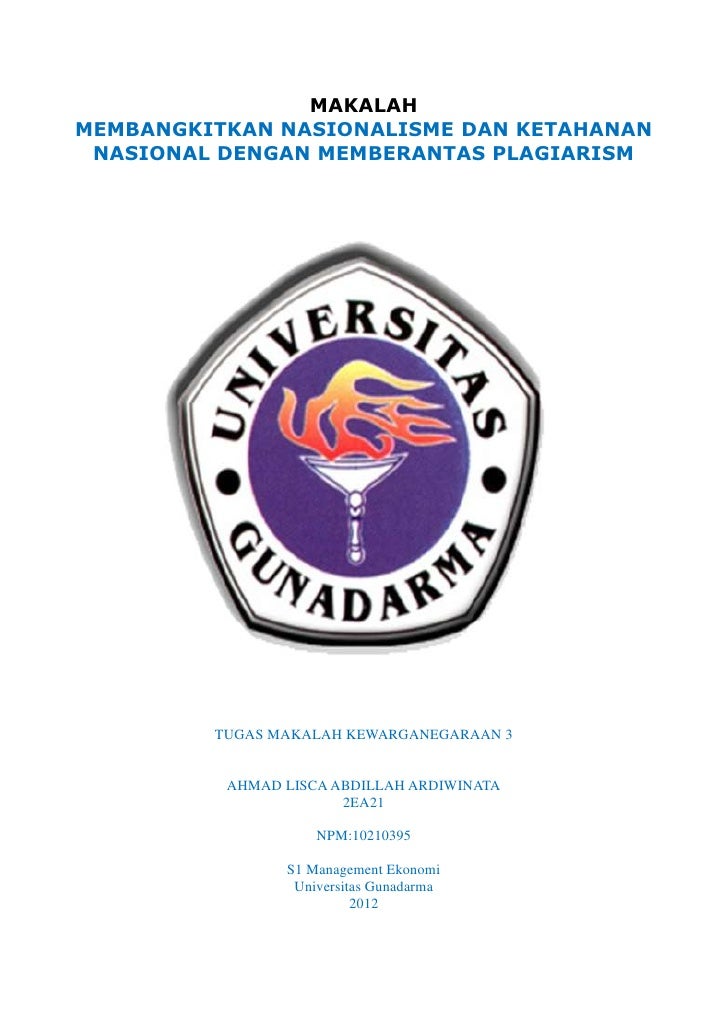 MAKALAH
MEMBANGKITKAN NASIONALISME DAN KETAHANAN NASIONAL DENGAN MEMBERANTAS PLAGIARISM

UNIVERSITAS
GUNADARMA

TUGAS MAKALAH KEWARGANEGARAAN 3

AHMAD LISCA ABDILLAH ARDIWINATA
2EA21

NPM:10210395

S1 Management Ekonomi
Universitas Gunadarma
2012